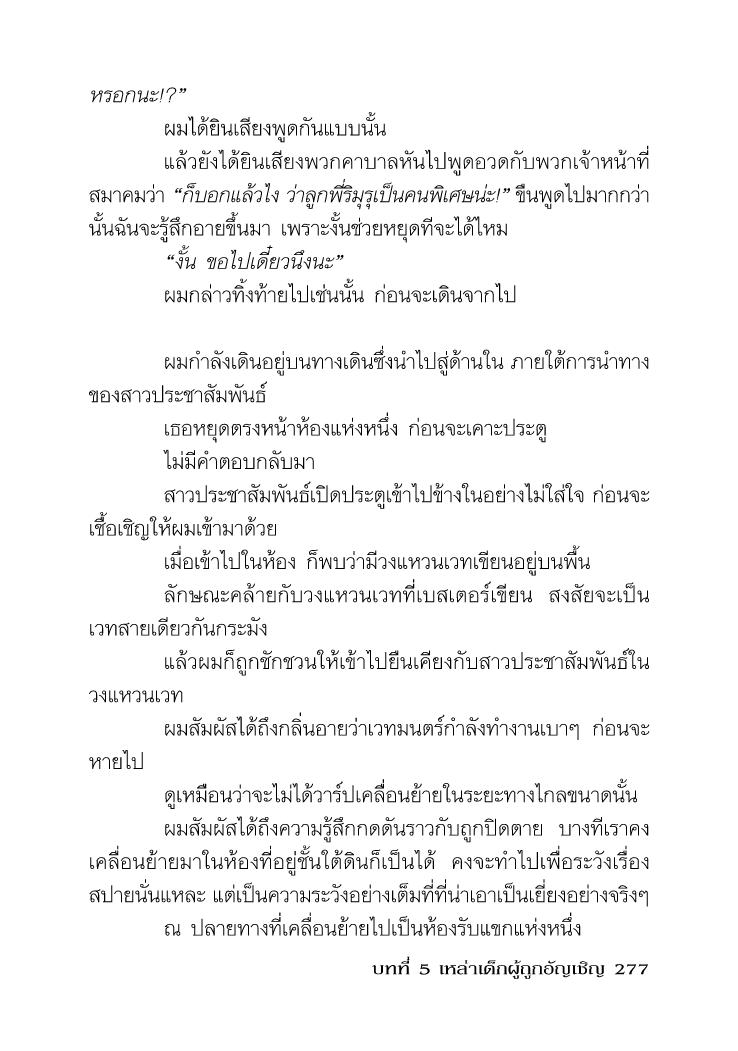 หรอกนะ!?”

ผมได้ยินเสียงพูดกันแบบนั้น

แล้วยังได้ยินเสียงพวกคาบาลหันไปพูดอวดกับพวกเจ้าหน้าที่สมาคมว่า “ก็บอกแล้วไง ว่าลูกพี่ริมุรุเป็นคนพิเศษน่ะ!” ขืนพูดไปมากกว่านั้นฉันจะรู้สึกอายขึ้นมา เพราะงั้นช่วยหยุดทีจะได้ไหม

“งั้น ขอไปเดี๋ยวนึงนะ”

ผมกล่าวทิ้งท้ายไปเช่นนั้น ก่อนจะเดินจากไป

ผมกำลังเดินอยู่บนทางเดินซึ่งนำไปสู่ด้านใน ภายใต้การนำทางของสาวประชาสัมพันธ์

เธอหยุดตรงหน้าห้องแห่งหนึ่ง ก่อนจะเคาะประตู

ไม่มีคำตอบกลับมา

สาวประชาสัมพันธ์เปิดประตูเข้าไปข้างในอย่างไม่ใส่ใจ ก่อนจะเชื้อเชิญให้ผมเข้ามาด้วย

เมื่อเข้าไปในห้อง ก็พบว่ามีวงแหวนเวทเขียนอยู่บนพื้น

ลักษณะคล้ายกับวงแหวนเวทที่เบสเตอร์เขียน สงสัยจะเป็นเวทสายเดียวกันกระมัง

แล้วผมก็ถูกชักชวนให้เข้าไปยืนเคียงกับสาวประชาสัมพันธ์ในวงแหวนเวท

ผมสัมผัสได้ถึงกลิ่นอายว่าเวทมนตร์กำลังทำงานเบาๆ ก่อนจะหายไป

ดูเหมือนว่าจะไม่ได้วาร์ปเคลื่อนย้ายในระยะทางไกลขนาดนั้น

ผมสัมผัสได้ถึงความรู้สึกกดดันราวกับถูกปิดตาย บางทีเราคงเคลื่อนย้ายมาในห้องที่อยู่ชั้นใต้ดินก็เป็นได้ คงจะทำไปเพื่อระวังเรื่องสปายนั่นแหละ แต่เป็นความระวังอย่างเต็มที่ที่น่าเอาเป็นเยี่ยงอย่างจริงๆ

ณ ปลายทางที่เคลื่อนย้ายไปเป็นห้องรับแขกแห่งหนึ่ง

บทที่ 5 เหล่าเด็กผู้ถูกอัญเชิญ 277